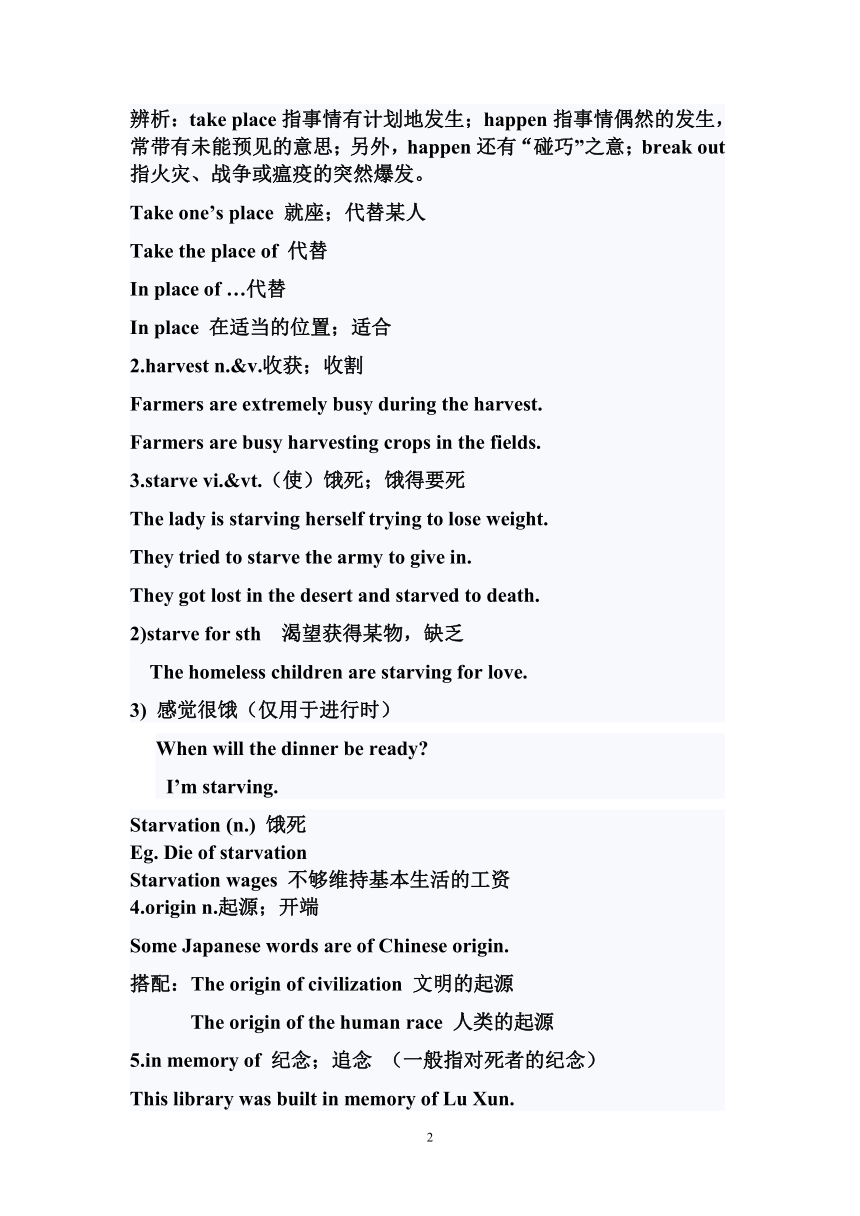 辨析：take place 指事情有计划地发生；happen 指事情偶然的发生，常带有未能预见的意思；另外，happen 还有“碰巧”之意；break out 指火灾、战争或瘟疫的突然爆发。

Take one’s place 就座；代替某人

Take the place of 代替

In place of …代替

In place 在适当的位置；适合

2.harvest n.&v.收获；收割

Farmers are extremely busy during the harvest.

Farmers are busy harvesting crops in the fields.

3.starve vi.&vt.（使）饿死；饿得要死

The lady is starving herself trying to lose weight.

They tried to starve the army to give in.

They got lost in the desert and starved to death.

2)starve for sth 渴望获得某物，缺乏

The homeless children are starving for love.

3) 感觉很饿（仅用于进行时）

When will the dinner be ready?

I’m starving.

Starvation (n.) 饿死
Eg. Die of starvation
Starvation wages 不够维持基本生活的工资
4.origin n.起源；开端

Some Japanese words are of Chinese origin.

搭配：The origin of civilization 文明的起源

The origin of the human race 人类的起源

5.in memory of 纪念；追念 （一般指对死者的纪念）

This library was built in memory of Lu Xun.

2